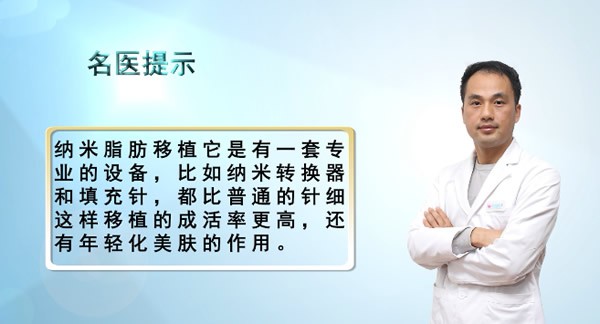 名医提示

纳米脂肪移植它是有一套专业的设备，比如纳米转换器和填充针，都比普通的针细这样移植的成活率更高，还有年轻化美肤的作用。